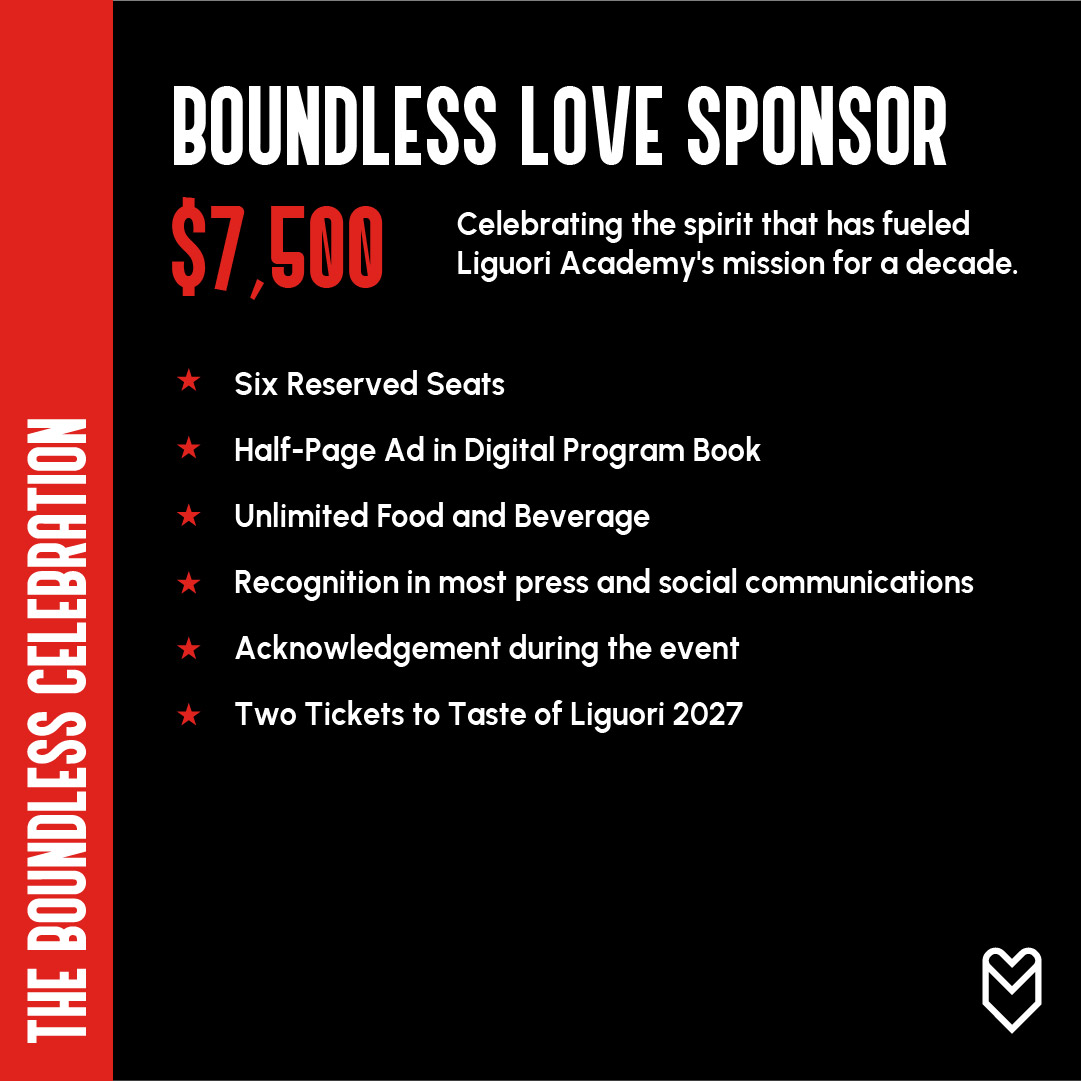 THE BOUNDLESS CELEBRATION

BOUNDLESS LOVE SPONSOR

$7,500

Celebrating the spirit that has fueled Liguori Academy's mission for a decade.

★ Six Reserved Seats

★ Half-Page Ad in Digital Program Book

★ Unlimited Food and Beverage

★ Recognition in most press and social communications

★ Acknowledgement during the event

★ Two Tickets to Taste of Liguori 2027